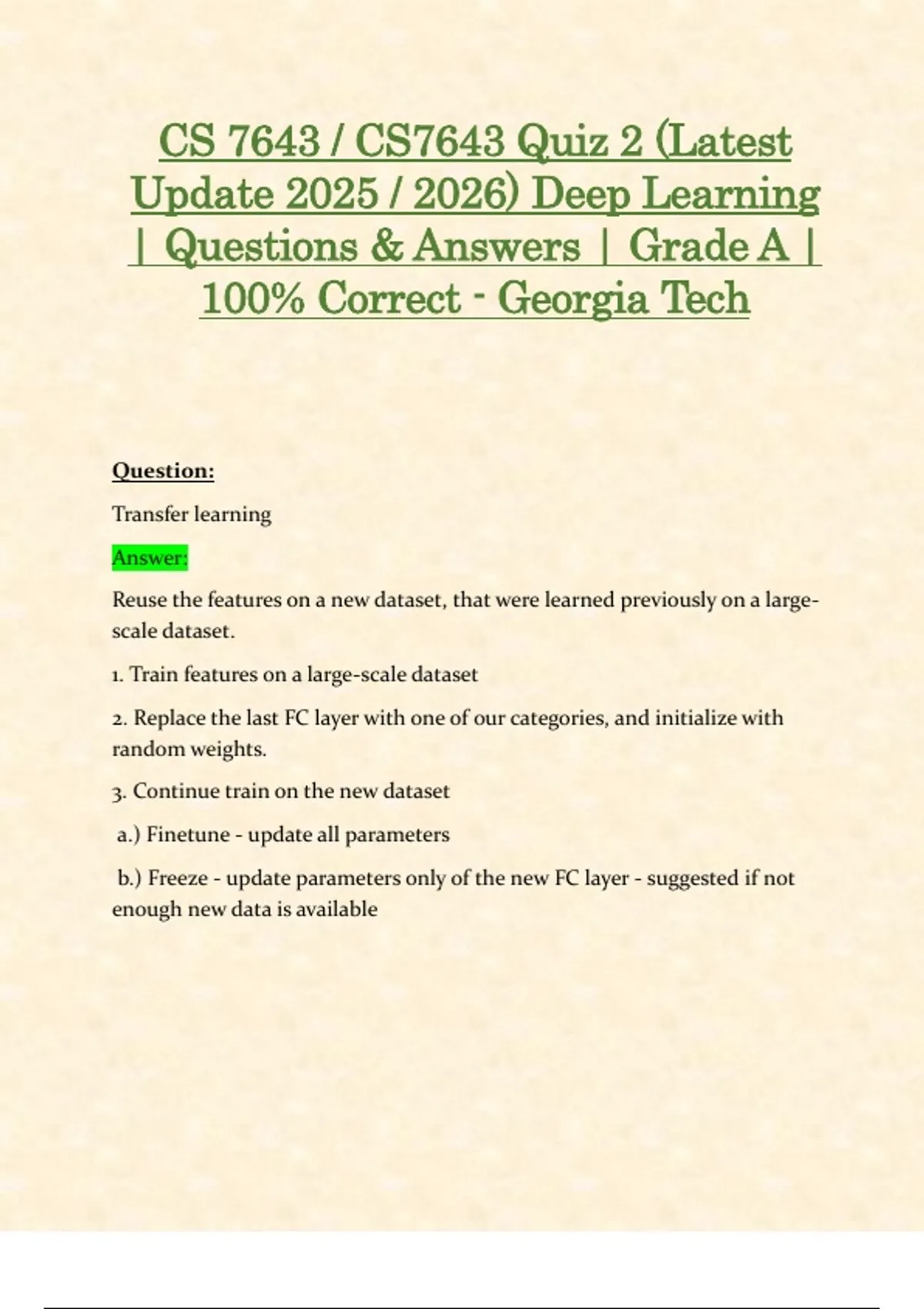 CS 7643 / CS7643 Quiz 2 (Latest Update 2025 / 2026) Deep Learning | Questions & Answers | Grade A | 100% Correct - Georgia Tech

Question:

Transfer learning

Answer:

Reuse the features on a new dataset, that were learned previously on a large-scale dataset.

1. Train features on a large-scale dataset

2. Replace the last FC layer with one of our categories, and initialize with random weights.

3. Continue train on the new dataset

a.) Finetune - update all parameters

b.) Freeze - update parameters only of the new FC layer - suggested if not enough new data is available